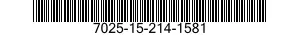 7025-15-214-1581